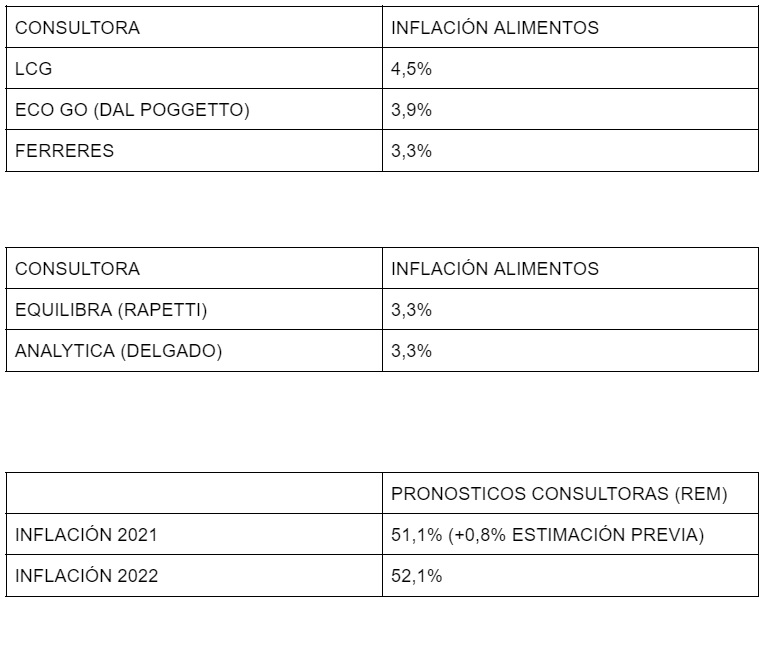 | CONSULTORA | INFLACIÓN ALIMENTOS |
|---|---|
| LCG | 4,5% |
| ECO GO (DAL POGGETTO) | 3,9% |
| FERRERES | 3,3% |

| CONSULTORA | INFLACIÓN ALIMENTOS |
|---|---|
| EQUILIBRA (RAPETTI) | 3,3% |
| ANALYTICA (DELGADO) | 3,3% |

| | PRONOSTICOS CONSULTORAS (REM) |
|---|---|
| INFLACIÓN 2021 | 51,1% (+0,8% ESTIMACIÓN PREVIA) |
| INFLACIÓN 2022 | 52,1% |